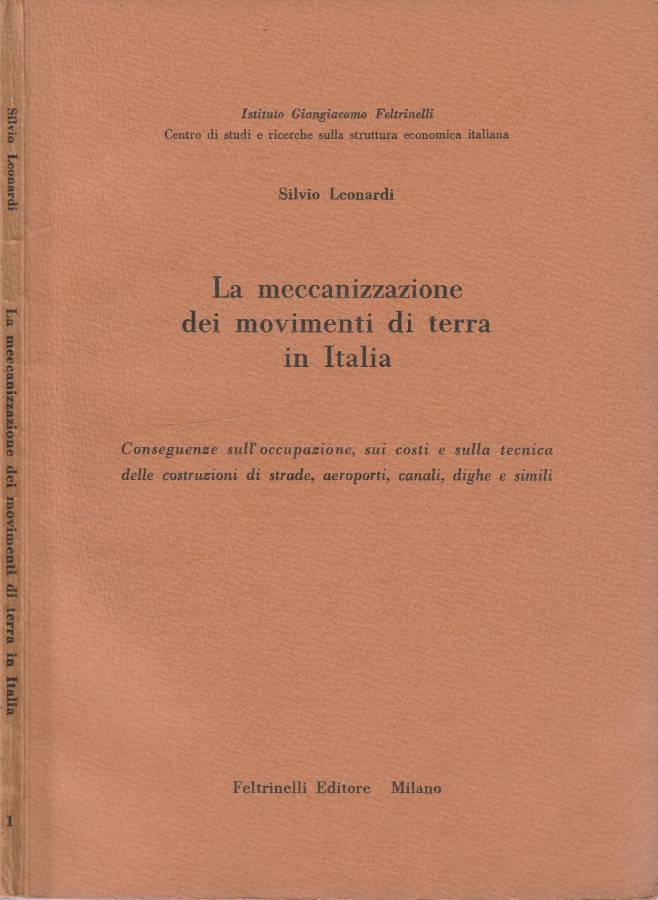 Silvio Leonardi

La meccanizzazione dei movimenti di terra in Italia

1

Istituto Giangiacomo Feltrinelli
Centro di studi e ricerche sulla struttura economica italiana

Silvio Leonardi

La meccanizzazione dei movimenti di terra in Italia

Conseguenze sull'occupazione, sui costi e sulla tecnica delle costruzioni di strade, aeroporti, canali, dighe e simili

Feltrinelli Editore Milano